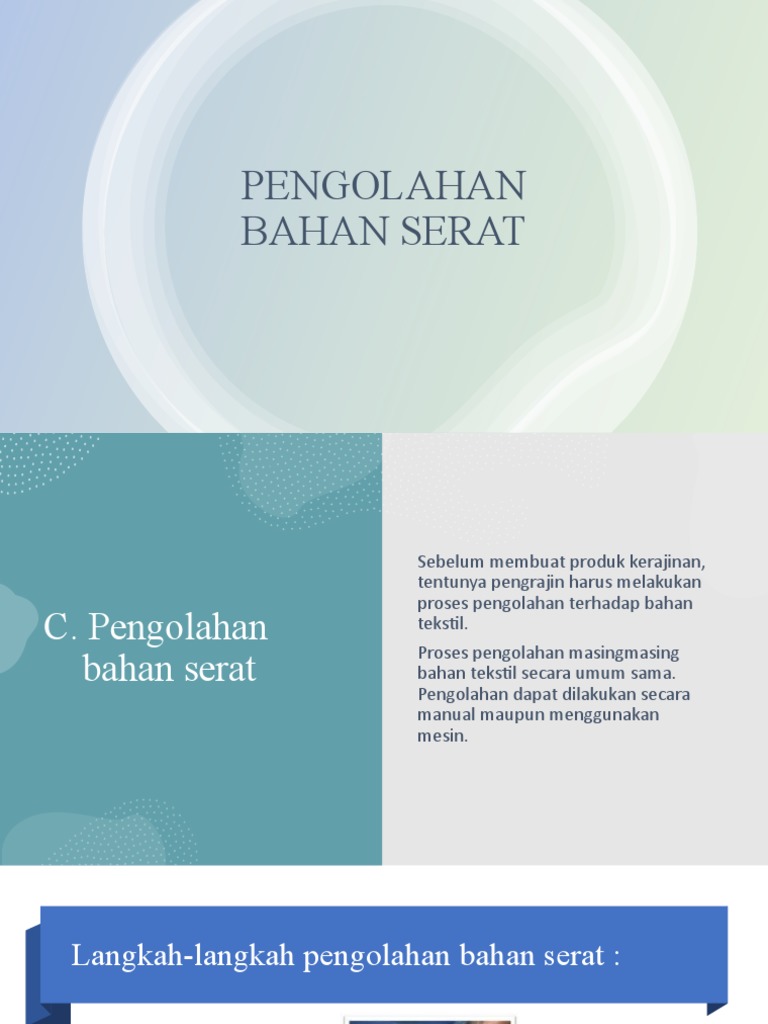 PENGOLAHAN BAHAN SERAT

C. Pengolahan bahan serat

Sebelum membuat produk kerajinan, tentunya pengrajin harus melakukan proses pengolahan terhadap bahan tekstil.

Proses pengolahan masingmasing bahan tekstil secara umum sama. Pengolahan dapat dilakukan secara manual maupun menggunakan mesin.

Langkah-langkah pengolahan bahan serat :